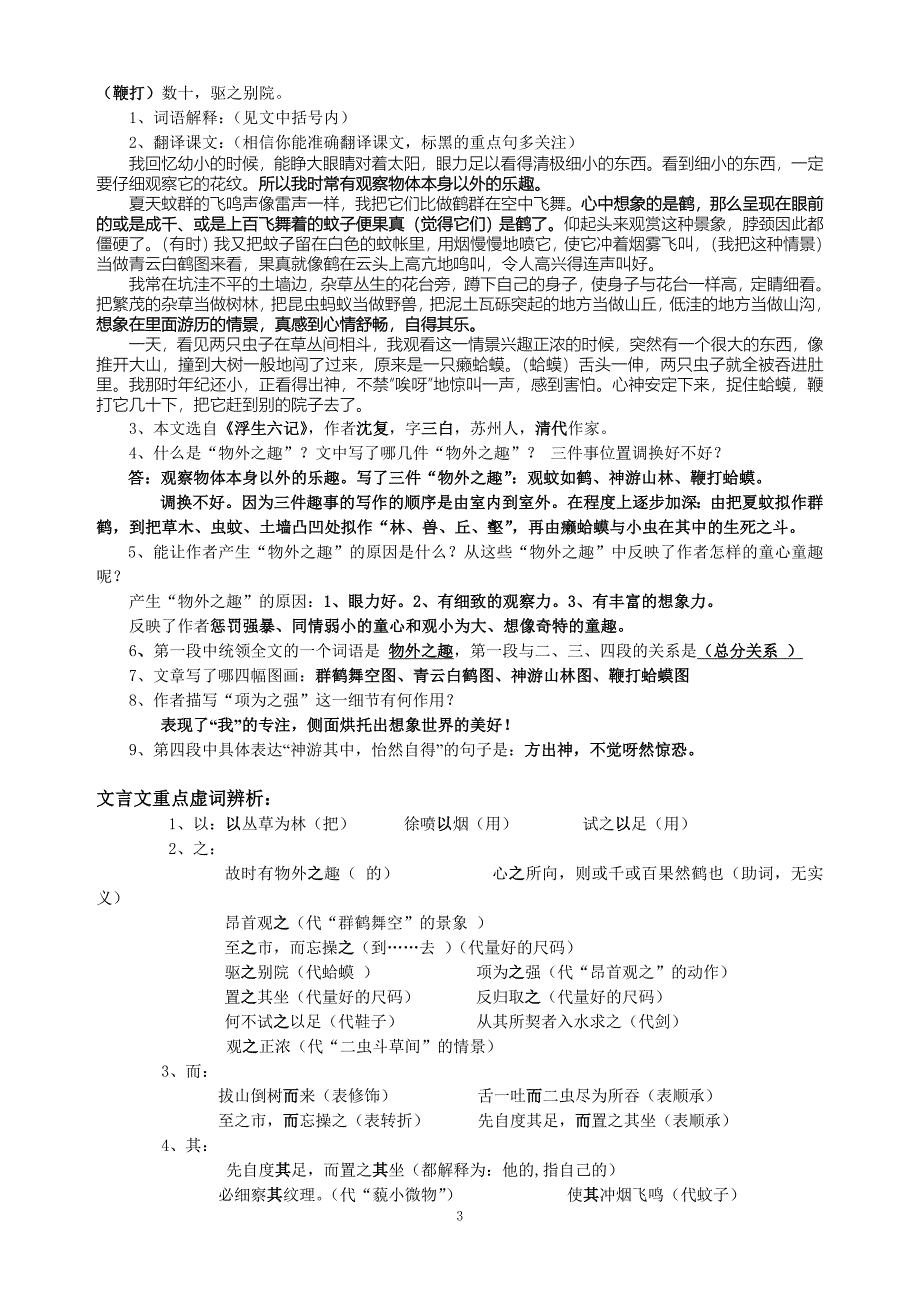 （鞭打）数十，驱之别院。

1、词语解释：（见文中括号内）

2、翻译课文：（相信你能准确翻译课文，标黑的重点句多关注）

我回忆幼小的时候，能睁大眼睛对着太阳，眼力足以看得清极细小的东西。看到细小的东西，一定要仔细观察它的花纹。所以我时常有观察物体本身以外的乐趣。

夏天蚊群的飞鸣声像雷声一样，我把它们比做鹤群在空中飞舞。心中想象的是鹤，那么呈现在眼前的或是成千、或是上百飞舞着的蚊子便果真（觉得它们）是鹤了。仰起头来观赏这种景象，脖颈因此都僵硬了。（有时）我又把蚊子留在白色的蚊帐里，用烟慢慢地喷它，使它冲着烟雾飞叫，（我把这种情景）当做青云白鹤图来看，果真就像鹤在云头上高亢地鸣叫，令人高兴得连声叫好。

我常在坑洼不平的土墙边，杂草丛生的花台旁，蹲下自己的身子，使身子与花台一样高，定睛细看。把繁茂的杂草当做树林，把昆虫蚂蚁当做野兽，把泥土瓦砾突起的地方当做山丘，低洼的地方当做山沟，想象在里面游历的情景，真感到心情舒畅，自得其乐。

一天，看见两只虫子在草丛间相斗，我观看这一情景兴趣正浓的时候，突然有一个很大的东西，像推开大山，撞到大树一般地闯了过来，原来是一只癞蛤蟆。（蛤蟆）舌头一伸，两只虫子就全被吞进肚里。我那时年纪还小，正看得出神，不禁"唉呀"地惊叫一声，感到害怕。心神安定下来，捉住蛤蟆，鞭打它几十下，把它赶到别的院子去了。

3、本文选自《浮生六记》，作者沈复，字三白，苏州人，清代作家。

4、什么是"物外之趣"？文中写了哪几件"物外之趣"？ 三件事位置调换好不好？

答：观察物体本身以外的乐趣。写了三件"物外之趣"：观蚊如鹤、神游山林、鞭打蛤蟆。

调换不好。因为三件趣事的写作的顺序是由室内到室外。在程度上逐步加深：由把夏蚊拟作群鹤，到把草木、虫蚁、土墙凸凹处拟作"林、兽、丘、壑"，再由癞蛤蟆与小虫在其中的生死之斗。

5、能让作者产生"物外之趣"的原因是什么？从这些"物外之趣"中反映了作者怎样的童心童趣呢？

产生"物外之趣"的原因：1、眼力好。2、有细致的观察力。3、有丰富的想象力。

反映了作者惩罚强暴、同情弱小的童心和观小为大、想像奇特的童趣。

6、第一段中统领全文的一个词语是 物外之趣，第一段与二、三、四段的关系是（总分关系 ）

7、文章写了哪四幅图画：群鹤舞空图、青云白鹤图、神游山林图、鞭打蛤蟆图

8、作者描写"项为之强"这一细节有何作用？

表现了"我"的专注，侧面烘托出想象世界的美好！

9、第四段中具体表达"神游其中，怡然自得"的句子是：方出神，不觉呀然惊恐。

文言文重点虚词辨析：

1、以：以丛草为林（把） 徐喷以烟（用） 试之以足（用）

2、之：

故时有物外之趣（ 的） 心之所向，则或千或百果然鹤也（助词，无实义）

昂首观之（代"群鹤舞空"的景象 ）

至之市，而忘操之（到……去 ）（代量好的尺码）

驱之别院（代蛤蟆 ） 项为之强（代"昂首观之"的动作）

置之其坐（代量好的尺码） 反归取之（代量好的尺码）

何不试之以足（代鞋子） 从其所契者入水求之（代剑）

观之正浓（代"二虫斗草间"的情景）

3、而：

拔山倒树而来（表修饰） 舌一吐而二虫尽为所吞（表顺承）

至之市，而忘操之（表转折） 先自度其足，而置之其坐（表顺承）

4、其：

先自度其足，而置之其坐（都解释为：他的，指自己的）

必细察其纹理。（代"藐小微物"） 使其冲烟飞鸣（代蚊子）

3